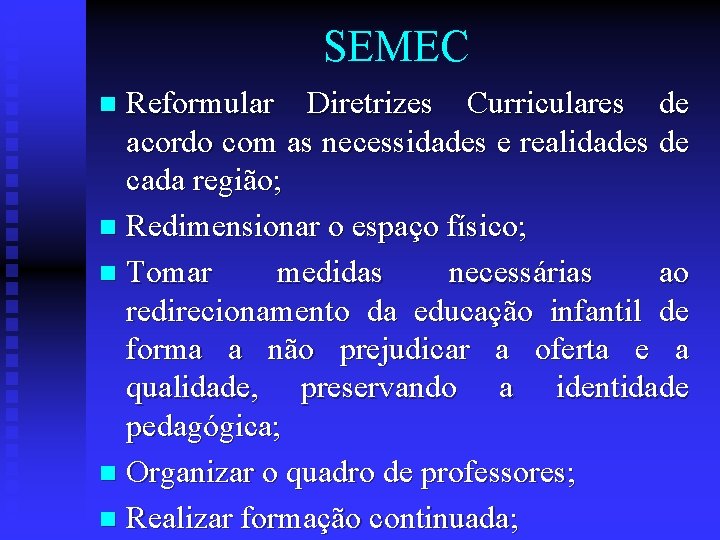 SEMEC

Reformular Diretrizes Curriculares de acordo com as necessidades e realidades de cada região;

Redimensionar o espaço físico;

Tomar medidas necessárias ao redirecionamento da educação infantil de forma a não prejudicar a oferta e a qualidade, preservando a identidade pedagógica;

Organizar o quadro de professores;

Realizar formação continuada;